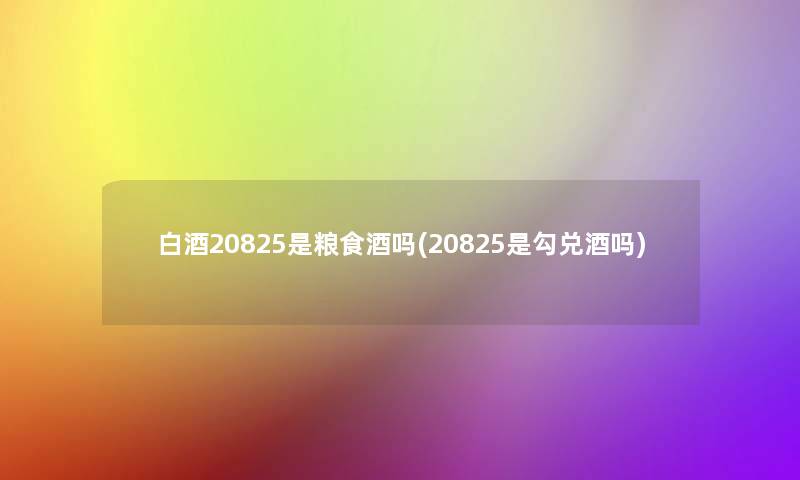 白酒20825是粮食酒吗(20825是勾兑酒吗)